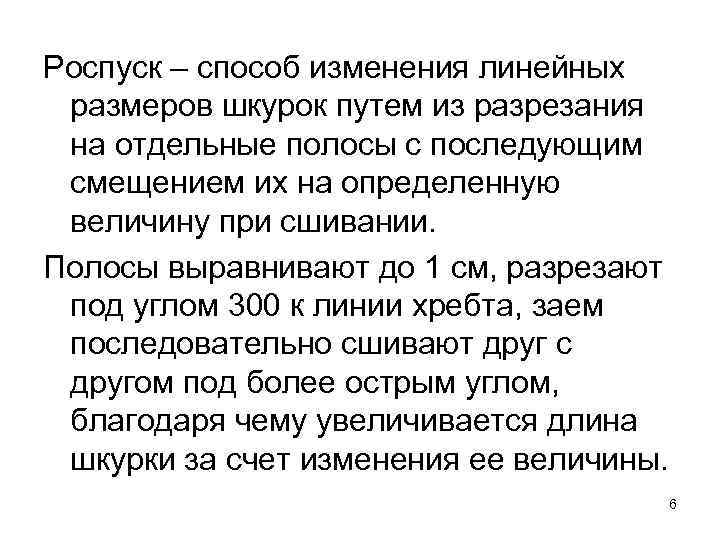 Роспуск – способ изменения линейных размеров шкурок путем из разрезания на отдельные полосы с последующим смещением их на определенную величину при сшивании.

Полосы выравнивают до 1 см, разрезают под углом 300 к линии хребта, заем последовательно сшивают друг с другом под более острым углом, благодаря чему увеличивается длина шкурки за счет изменения ее величины.

6